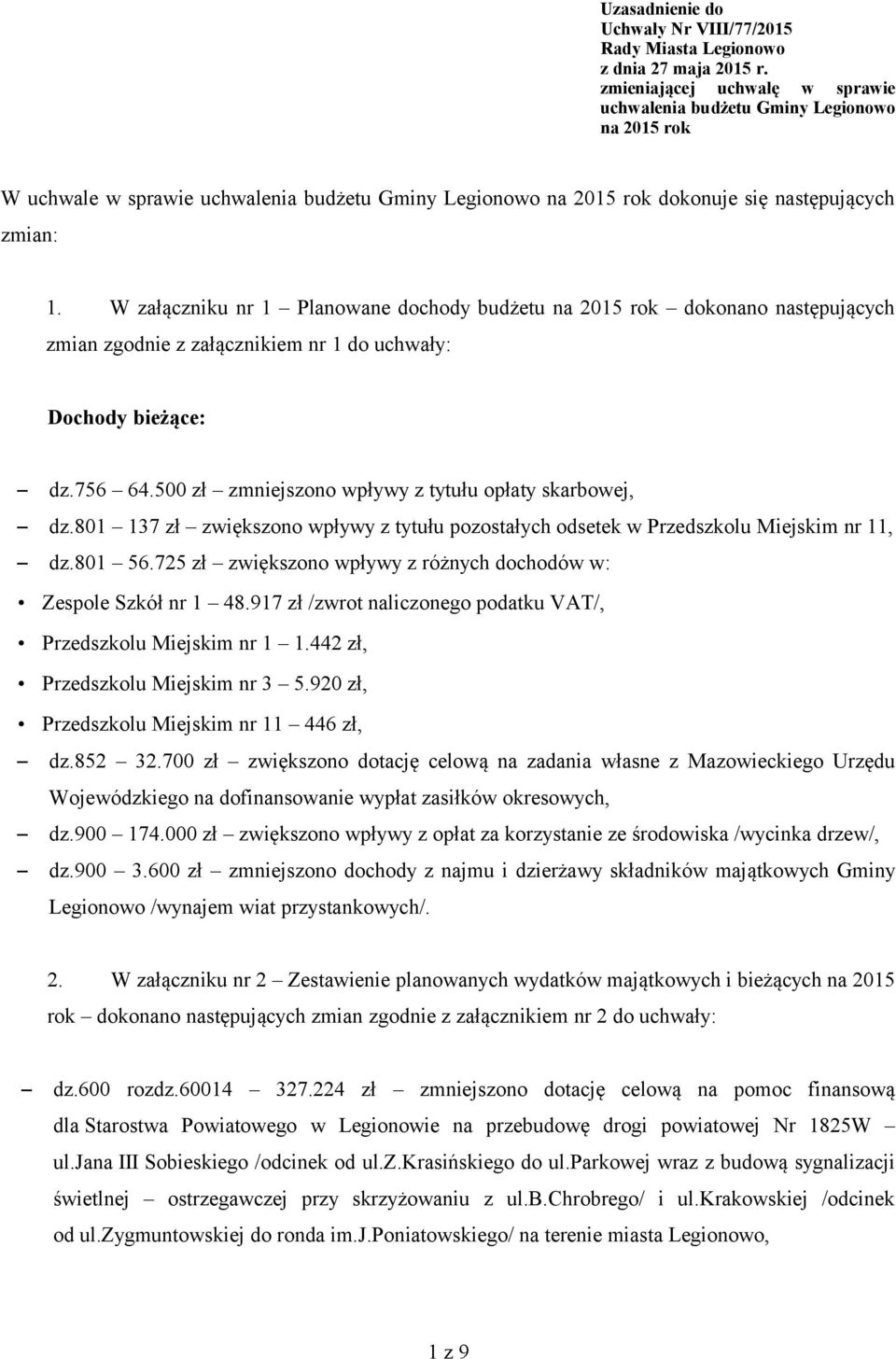 Uzasadnienie do
Uchwały Nr VIII/77/2015
Rady Miasta Legionowo
z dnia 27 maja 2015 r.
zmieniającej uchwałę w sprawie uchwalenia budżetu Gminy Legionowo na 2015 rok

W uchwale w sprawie uchwalenia budżetu Gminy Legionowo na 2015 rok dokonuje się następujących zmian:

1. W załączniku nr 1 – Planowane dochody budżetu na 2015 rok – dokonano następujących zmian zgodnie z załącznikiem nr 1 do uchwały:

Dochody bieżące:

– dz.756 – 64.500 zł – zmniejszono wpływy z tytułu opłaty skarbowej,
– dz.801 – 137 zł – zwiększono wpływy z tytułu pozostałych odsetek w Przedszkolu Miejskim nr 11,
– dz.801 – 56.725 zł – zwiększono wpływy z różnych dochodów w:
• Zespole Szkół nr 1 – 48.917 zł /zwrot naliczonego podatku VAT/,
• Przedszkolu Miejskim nr 1 – 1.442 zł,
• Przedszkolu Miejskim nr 3 – 5.920 zł,
• Przedszkolu Miejskim nr 11 – 446 zł,
– dz.852 – 32.700 zł – zwiększono dotację celową na zadania własne z Mazowieckiego Urzędu Wojewódzkiego na dofinansowanie wypłat zasiłków okresowych,
– dz.900 – 174.000 zł – zwiększono wpływy z opłat za korzystanie ze środowiska /wycinka drzew/,
– dz.900 – 3.600 zł – zmniejszono dochody z najmu i dzierżawy składników majątkowych Gminy Legionowo /wynajem wiat przystankowych/.

2. W załączniku nr 2 – Zestawienie planowanych wydatków majątkowych i bieżących na 2015 rok – dokonano następujących zmian zgodnie z załącznikiem nr 2 do uchwały:

– dz.600 rozdz.60014 – 327.224 zł – zmniejszono dotację celową na pomoc finansową dla Starostwa Powiatowego w Legionowie na przebudowę drogi powiatowej Nr 1825W – ul.Jana III Sobieskiego /odcinek od ul.Z.Krasińskiego do ul.Parkowej wraz z budową sygnalizacji świetlnej – ostrzegawczej przy skrzyżowaniu z ul.B.Chrobrego/ i ul.Krakowskiej /odcinek od ul.Zygmuntowskiej do ronda im.J.Poniatowskiego/ na terenie miasta Legionowo,

1 z 9